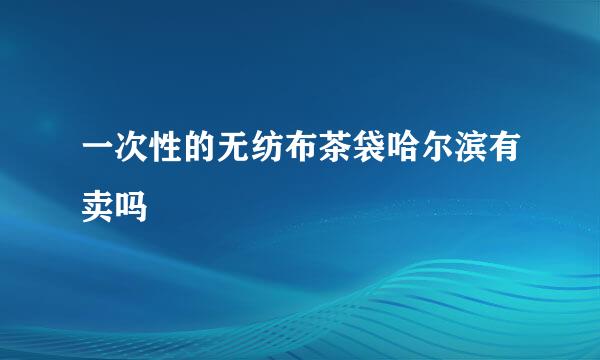 一次性的无纺布茶袋哈尔滨有卖吗